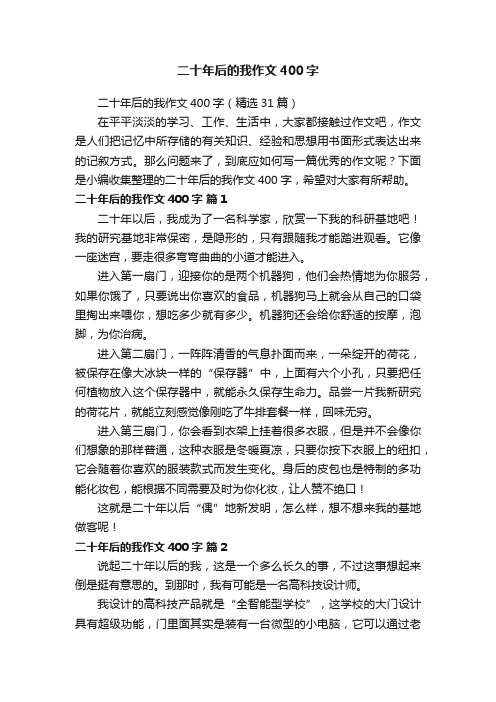 二十年后的我作文 400 字

二十年后的我作文 400 字（精选 31 篇）

在平平淡淡的学习、工作、生活中，大家都接触过作文吧，作文是人们把记忆中所存储的有关知识、经验和思想用书面形式表达出来的记叙方式。那么问题来了，到底应如何写一篇优秀的作文呢？下面是小编收集整理的二十年后的我作文 400 字，希望对大家有所帮助。

二十年后的我作文 400 字 篇 1

二十年以后，我成为了一名科学家，欣赏一下我的科研基地吧！我的研究基地非常保密，是隐形的，只有跟随我才能踏进观看。它像一座迷宫，要走很多弯弯曲曲的小道才能进入。

进入第一扇门，迎接你的是两个机器狗，他们会热情地为你服务，如果你饿了，只要说出你喜欢的食品，机器狗马上就会从自己的口袋里掏出来喂你，想吃多少就有多少。机器狗还会给你舒适的按摩，泡脚，为你治病。

进入第二扇门，一阵阵清香的气息扑面而来，一朵绽开的荷花，被保存在像大冰块一样的“保存器”中，上面有六个小孔，只要把任何植物放入这个保存器中，就能永久保存生命力。品尝一片我新研究的荷花片，就能立刻感觉像刚吃了牛排套餐一样，回味无穷。

进入第三扇门，你会看到衣架上挂着很多衣服，但是并不会像你们想象的那样普通，这种衣服是冬暖夏凉，只要你按下衣服上的纽扣，它会随着你喜欢的服装款式而发生变化。身后的皮包也是特制的多功能化妆包，能根据不同需要及时为你化妆，让人赞不绝口！

这就是二十年以后“偶”地新发明，怎么样，想不想来我的基地做客呢！

二十年后的我作文 400 字 篇 2

说起二十年以后的我，这是一个多么长久的事，不过这事想起来倒是挺有意思的。到那时，我有可能是一名高科技设计师。

我设计的高科技产品就是“全智能型学校”，这学校的大门设计具有超级功能，门里面其实是装有一台微型的小电脑，它可以通过老